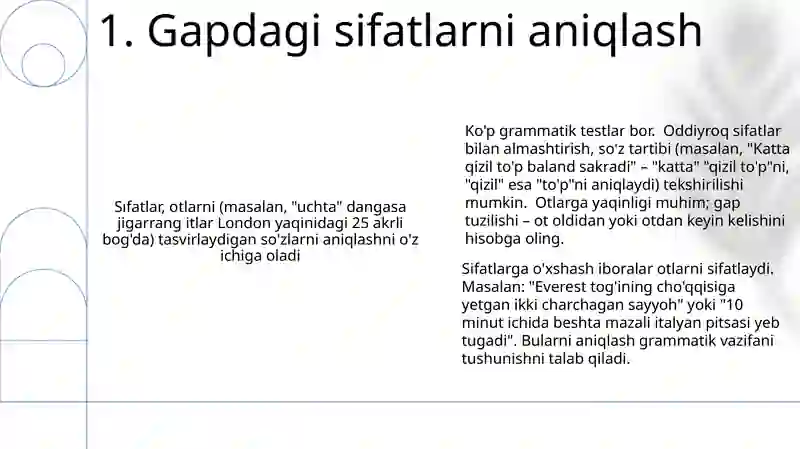 1. Gapdagi sifatlarni aniqlash

Sıfatlar, otlarni (masalan, "uchta" dangasa jigarrang itlar London yaqinidagi 25 akrli bog'da) tasvirlaydigan so'zlarni aniqlashni o'z ichiga oladi

Ko'p grammatik testlar bor. Oddiyroq sifatlar bilan almashtirish, so'z tartibi (masalan, "Katta qizil to'p baland sakradi" – "katta" "qizil to'p"ni, "qizil" esa "to'p"ni aniqlaydi) tekshirilishi mumkin. Otlarga yaqinligi muhim; gap tuzilishi – ot oldidan yoki otdan keyin kelishini hisobga oling.

Sifatlarga o'xshash iboralar otlarni sifatlaydi. Masalan: "Everest tog'ining cho'qqisiga yetgan ikki charchagan sayyoh" yoki "10 minut ichida beshta mazali italyan pitsasi yeb tugadi". Bularni aniqlash grammatik vazifani tushunishni talab qiladi.